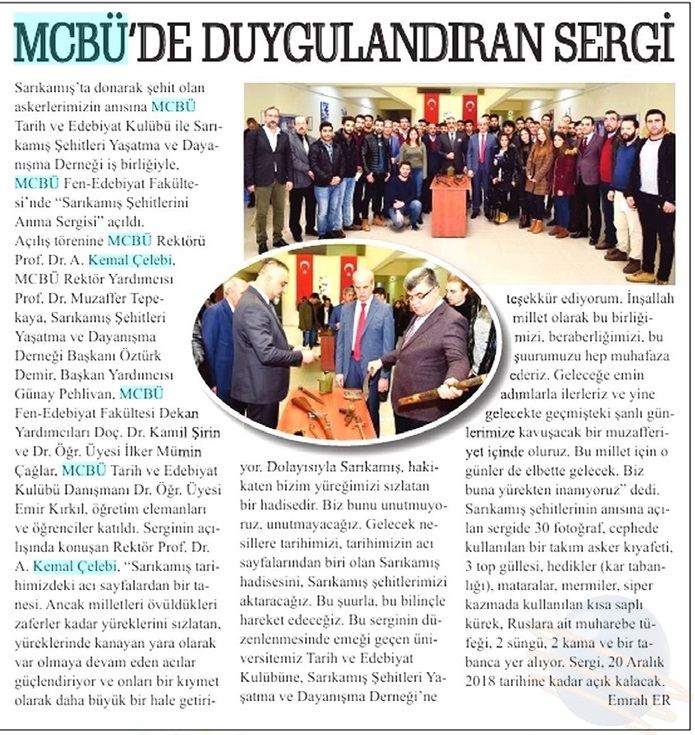 MCBÜ'DE DUYGULANDIRAN SERGİ

Sarıkamış'ta donarak şehit olan askerlerimizin anısına MCBÜ Tarih ve Edebiyat Kulübü ile Sarıkamış Şehitleri Yaşatma ve Dayanışma Derneği iş birliğiyle, MCBÜ Fen-Edebiyat Fakültesi'nde "Sarıkamış Şehitlerini Anma Sergisi" açıldı.
Açılış törenine MCBÜ Rektörü Prof. Dr. A. Kemal Çelebi, MCBÜ Rektör Yardımcısı Prof. Dr. Muzaffer Tepekaya, Sarıkamış Şehitleri Yaşatma ve Dayanışma Derneği Başkanı Öztürk Demir, Başkan Yardımcısı Günay Pehlivan, MCBÜ Fen-Edebiyat Fakültesi Dekan Yardımcıları Doç. Dr. Kamil Şirin ve Dr. Öğr. Üyesi İlker Mümin Çağlar, MCBÜ Tarih ve Edebiyat Kulübü Danışmanı Dr. Öğr. Üyesi Emir Kırkıl, öğretim elemanları ve öğrenciler katıldı. Serginin açılışında konuşan Rektör Prof. Dr. A. Kemal Çelebi, "Sarıkamış tarihimizdeki acı sayfalardan bir tanesi. Ancak milletleri övüldükleri zaferler kadar yüreklerini sızlatan, yüreklerinde kanayan yara olarak var olmaya devam eden acılar güçlendiriyor ve onları bir kıymet olarak daha büyük bir hale getiriyor. Dolayısıyla Sarıkamış, hakikaten bizim yüreğimizi sızlatan bir hadisedir. Biz bunu unutmuyoruz, unutmayacağız. Gelecek nesillere tarihimizi, tarihimizin acı sayfalarından biri olan Sarıkamış hadisesini, Sarıkamış şehitlerimizi aktaracağız. Bu şuurla, bu bilinçle hareket edeceğiz. Bu serginin düzenlenmesinde emeği geçen üniversitemiz Tarih ve Edebiyat Kulübüne, Sarıkamış Şehitleri Yaşatma ve Dayanışma Derneği'ne teşekkür ediyorum. İnşallah millet olarak bu birliğimizi, beraberliğimizi, bu şuurumuzu hep muhafaza ederiz. Geleceğe emin adımlarla ilerleriz ve yine gelecekte geçmişteki şanlı günlerimize kavuşacak bir muzafferiyet içinde oluruz. Bu millet için o günler de elbette gelecek. Biz buna yürekten inanıyoruz" dedi.
Sarıkamış şehitlerinin anısına açılan sergide 30 fotoğraf, cephede kullanılan bir takım asker kıyafeti, 3 top güllesi, hedikler (kar tabanlığı), mataralar, mermiler, siper kazmada kullanılan kısa saplı kürek, Ruslara ait muharebe tüfeği, 2 süngü, 2 kama ve bir tabanca yer alıyor. Sergi, 20 Aralık 2018 tarihine kadar açık kalacak.
Emrah ER